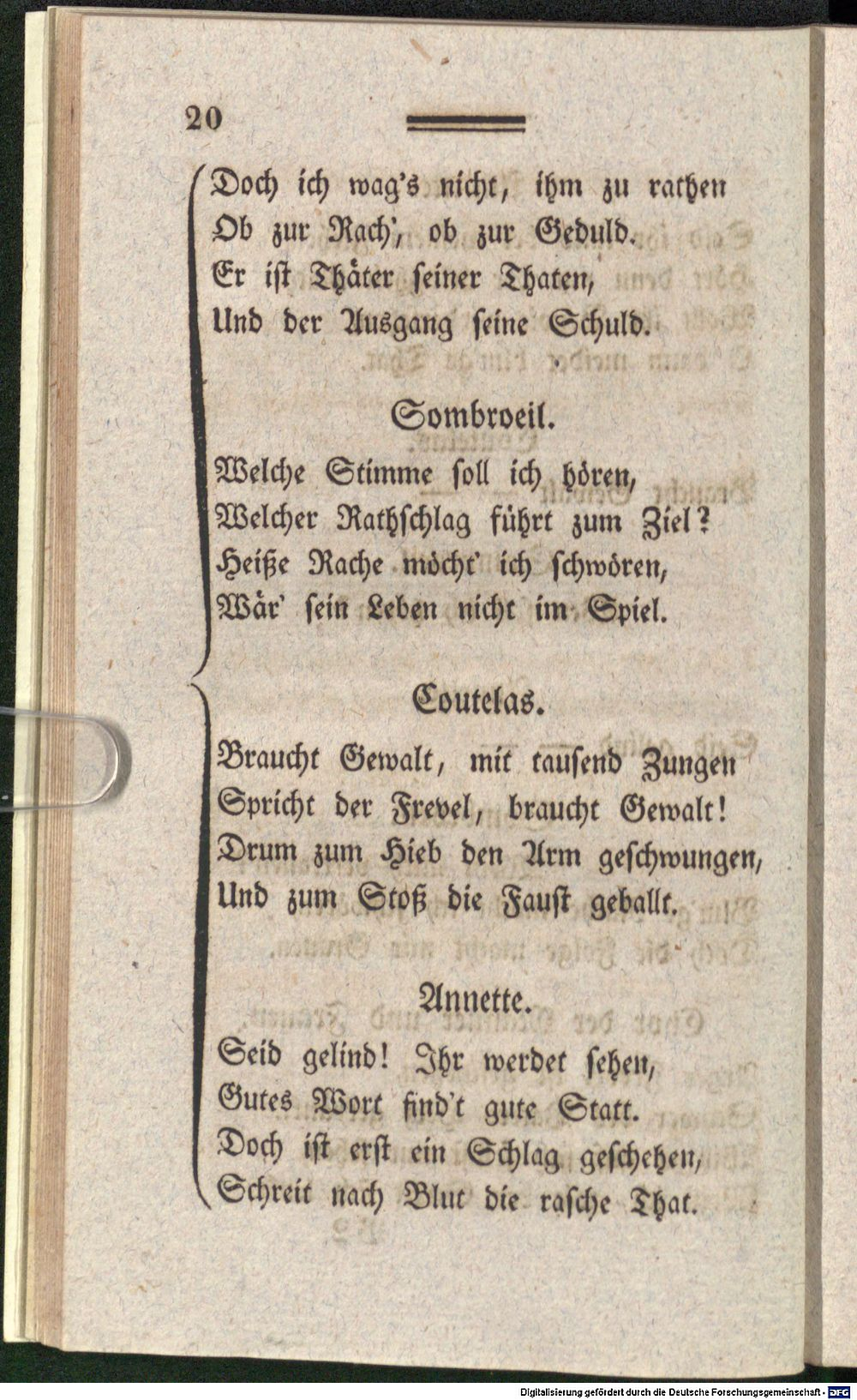 20

Doch ich wag's nicht, ihm zu rathen
Ob zur Rach', ob zur Geduld.
Er ist Thäter seiner Thaten,
Und der Ausgang seine Schuld.

Sombroeil.

Welche Stimme soll ich hören,
Welcher Rathschlag führt zum Ziel?
Heiße Rache möcht' ich schwören,
Wär' sein Leben nicht im Spiel.

Coutelas.

Braucht Gewalt, mit tausend Zungen
Spricht der Frevel, braucht Gewalt!
Drum zum Hieb den Arm geschwungen,
Und zum Stoß die Faust geballt.

Annette.

Seid gelind! Ihr werdet sehen,
Gutes Wort find't gute Statt.
Doch ist erst ein Schlag geschehen,
Schreit nach Blut die rasche That.

Digitalisierung gefördert durch die Deutsche Forschungsgemeinschaft - DFG